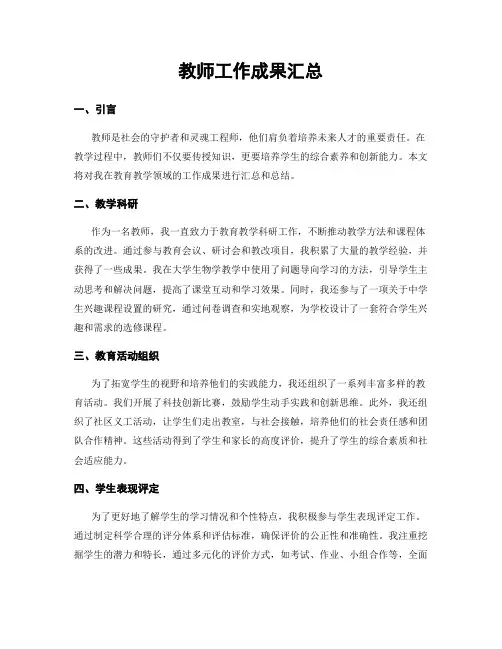 教师工作成果汇总

一、引言

教师是社会的守护者和灵魂工程师，他们肩负着培养未来人才的重要责任。在教学过程中，教师们不仅要传授知识，更要培养学生的综合素养和创新能力。本文将对我在教育教学领域的工作成果进行汇总和总结。

二、教学科研

作为一名教师，我一直致力于教育教学科研工作，不断推动教学方法和课程体系的改进。通过参与教育会议、研讨会和教改项目，我积累了大量的教学经验，并获得了一些成果。我在大学生物学教学中使用了问题导向学习的方法，引导学生主动思考和解决问题，提高了课堂互动和学习效果。同时，我还参与了一项关于中学生兴趣课程设置的研究，通过问卷调查和实地观察，为学校设计了一套符合学生兴趣和需求的选修课程。

三、教育活动组织

为了拓宽学生的视野和培养他们的实践能力，我还组织了一系列丰富多样的教育活动。我们开展了科技创新比赛，鼓励学生动手实践和创新思维。此外，我还组织了社区义工活动，让学生们走出教室，与社会接触，培养他们的社会责任感和团队合作精神。这些活动得到了学生和家长的高度评价，提升了学生的综合素质和社会适应能力。

四、学生表现评定

为了更好地了解学生的学习情况和个性特点，我积极参与学生表现评定工作。通过制定科学合理的评分体系和评估标准，确保评价的公正性和准确性。我注重挖掘学生的潜力和特长，通过多元化的评价方式，如考试、作业、小组合作等，全面